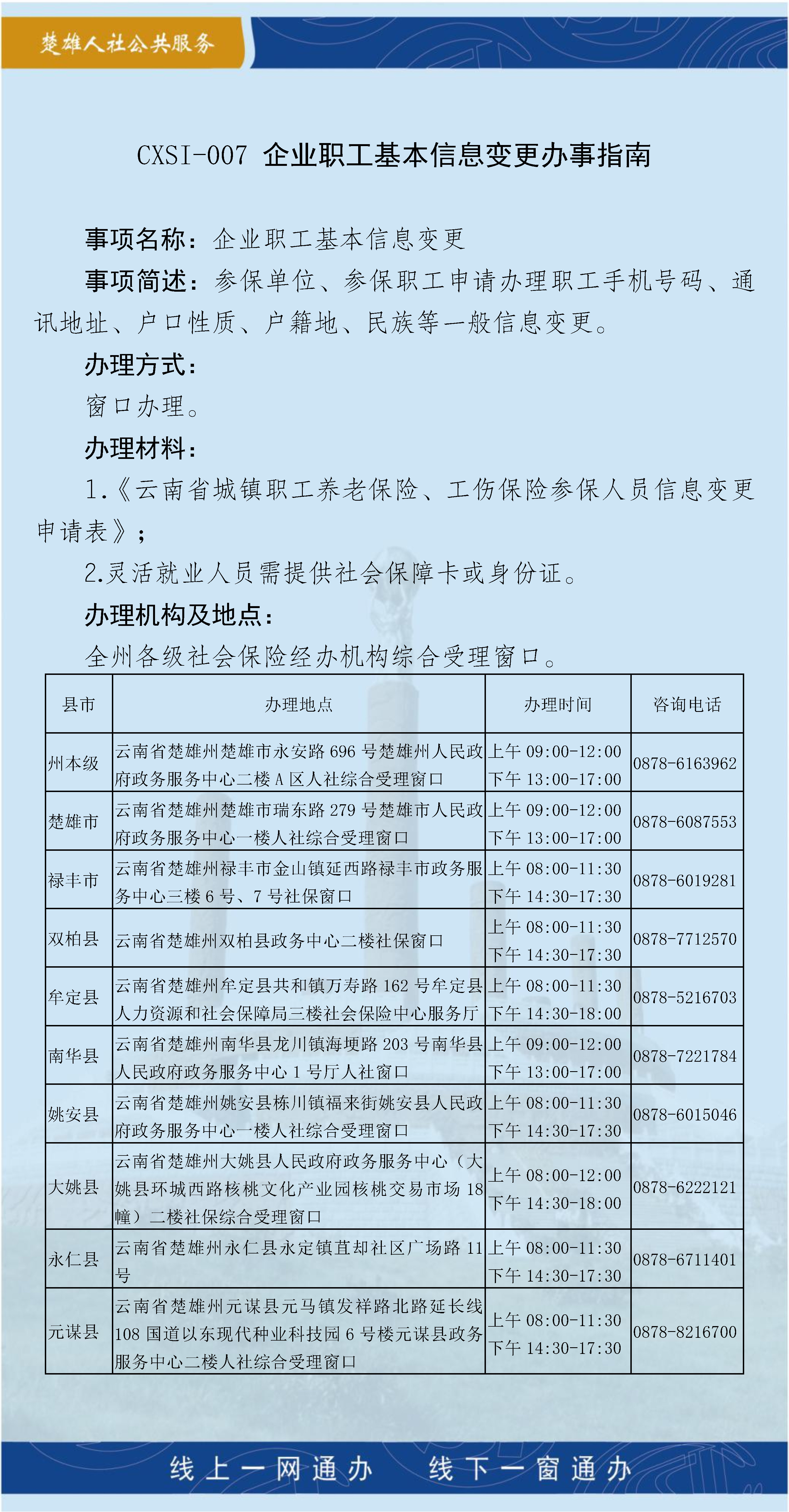 楚雄人社公共服务

CXSI-007 企业职工基本信息变更办事指南

事项名称：企业职工基本信息变更

事项简述：参保单位、参保职工申请办理职工手机号码、通讯地址、户口性质、户籍地、民族等一般信息变更。

办理方式：

窗口办理。

办理材料：

1.《云南省城镇职工养老保险、工伤保险参保人员信息变更申请表》；

2.灵活就业人员需提供社会保障卡或身份证。

办理机构及地点：

全州各级社会保险经办机构综合受理窗口。

| 县市 | 办理地点 | 办理时间 | 咨询电话 |
|---|---|---|---|
| 州本级 | 云南省楚雄州楚雄市永安路696号楚雄州人民政府政务服务中心二楼A区人社综合受理窗口 | 上午09:00-12:00 下午13:00-17:00 | 0878-6163962 |
| 楚雄市 | 云南省楚雄州楚雄市瑞东路279号楚雄市人民政府政务服务中心一楼人社综合受理窗口 | 上午09:00-12:00 下午13:00-17:00 | 0878-6087553 |
| 禄丰市 | 云南省楚雄州禄丰市金山镇延西路禄丰市政务服务中心三楼6号、7号社保窗口 | 上午08:00-11:30 下午14:30-17:30 | 0878-6019281 |
| 双柏县 | 云南省楚雄州双柏县政务中心二楼社保窗口 | 上午08:00-11:30 下午14:30-17:30 | 0878-7712570 |
| 牟定县 | 云南省楚雄州牟定县共和镇万寿路162号牟定县人力资源和社会保障局三楼社会保险中心服务厅 | 上午08:00-11:30 下午14:30-18:00 | 0878-5216703 |
| 南华县 | 云南省楚雄州南华县龙川镇海埂路203号南华县人民政府政务服务中心1号厅人社窗口 | 上午09:00-12:00 下午13:00-17:00 | 0878-7221784 |
| 姚安县 | 云南省楚雄州姚安县栋川镇福来街姚安县人民政府政务服务中心一楼人社综合受理窗口 | 上午08:00-11:30 下午14:30-17:30 | 0878-6015046 |
| 大姚县 | 云南省楚雄州大姚县人民政府政务服务中心（大姚县环城西路核桃文化产业园核桃交易市场18幢）二楼社保综合受理窗口 | 上午08:00-12:00 下午14:30-18:00 | 0878-6222121 |
| 永仁县 | 云南省楚雄州永仁县永定镇苴却社区广场路11号 | 上午08:00-11:30 下午14:30-17:30 | 0878-6711401 |
| 元谋县 | 云南省楚雄州元谋县元马镇发祥路北路延长线108国道以东现代种业科技园6号楼元谋县政务服务中心二楼人社综合受理窗口 | 上午08:00-11:30 下午14:30-17:30 | 0878-8216700 |

线上一网通办 线下一窗通办